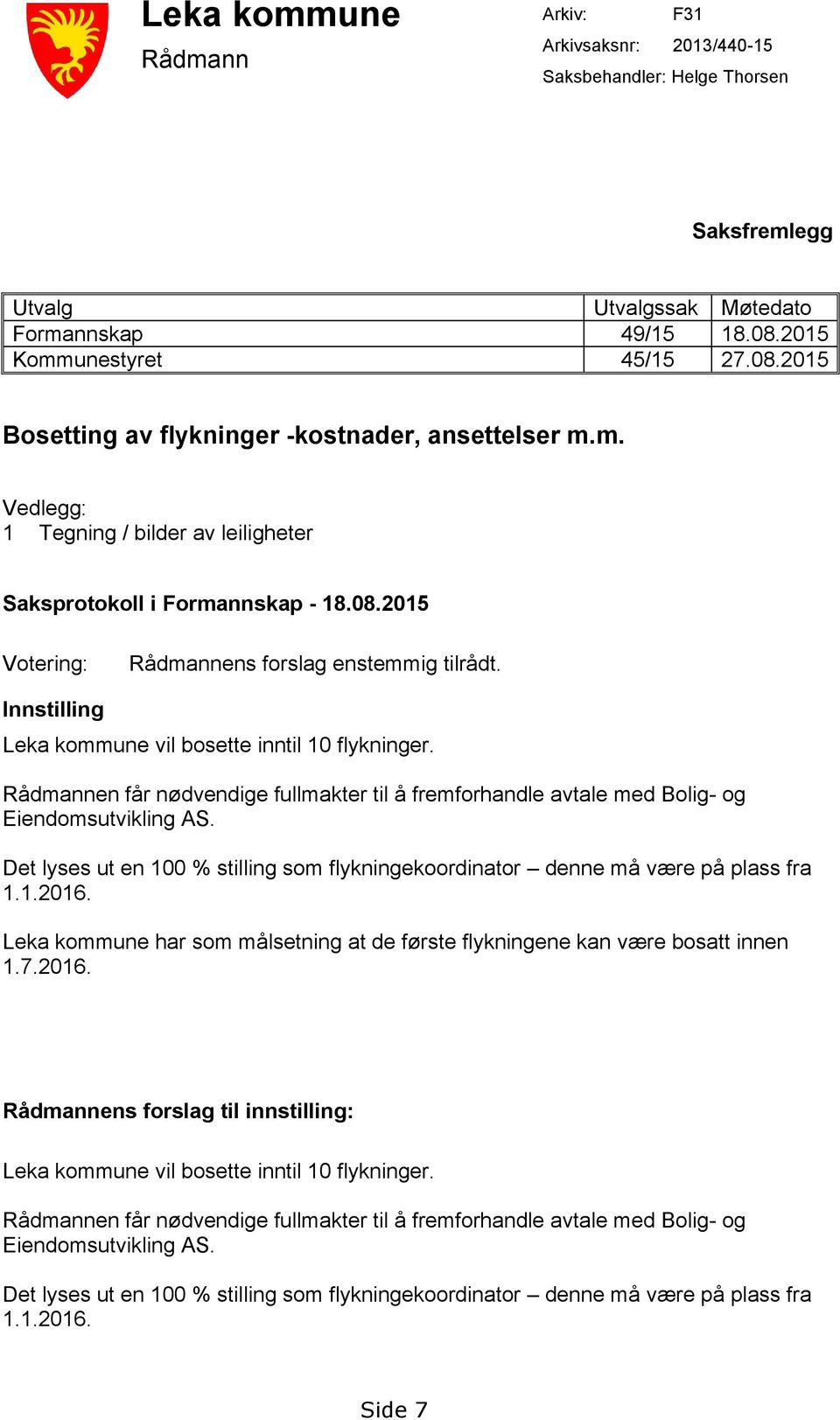 Leka kommune
Rådmann

Arkiv: F31
Arkivsaksnr: 2013/440-15
Saksbehandler: Helge Thorsen

Saksfremlegg

| Utvalg | Utvalgssak | Møtedato |
|---|---|---|
| Formannskap | 49/15 | 18.08.2015 |
| Kommunestyret | 45/15 | 27.08.2015 |

Bosetting av flykninger -kostnader, ansettelser m.m.

Vedlegg:
1 Tegning / bilder av leiligheter

Saksprotokoll i Formannskap - 18.08.2015

Votering: Rådmannens forslag enstemmig tilrådt.

Innstilling

Leka kommune vil bosette inntil 10 flykninger.

Rådmannen får nødvendige fullmakter til å fremforhandle avtale med Bolig- og Eiendomsutvikling AS.

Det lyses ut en 100 % stilling som flykningekoordinator – denne må være på plass fra 1.1.2016.

Leka kommune har som målsetning at de første flykningene kan være bosatt innen 1.7.2016.

Rådmannens forslag til innstilling:

Leka kommune vil bosette inntil 10 flykninger.

Rådmannen får nødvendige fullmakter til å fremforhandle avtale med Bolig- og Eiendomsutvikling AS.

Det lyses ut en 100 % stilling som flykningekoordinator – denne må være på plass fra 1.1.2016.

Side 7